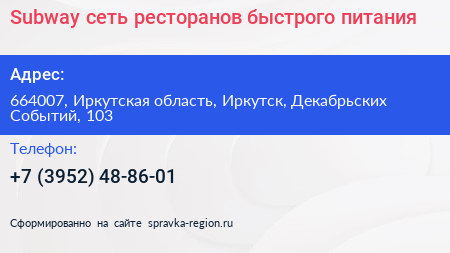 Subway сеть ресторанов быстрого питания

Адрес:

664007, Иркутская область, Иркутск, Декабрьских Событий, 103

Телефон:

+7 (3952) 48-86-01

Сформированно на сайте spravka-region.ru